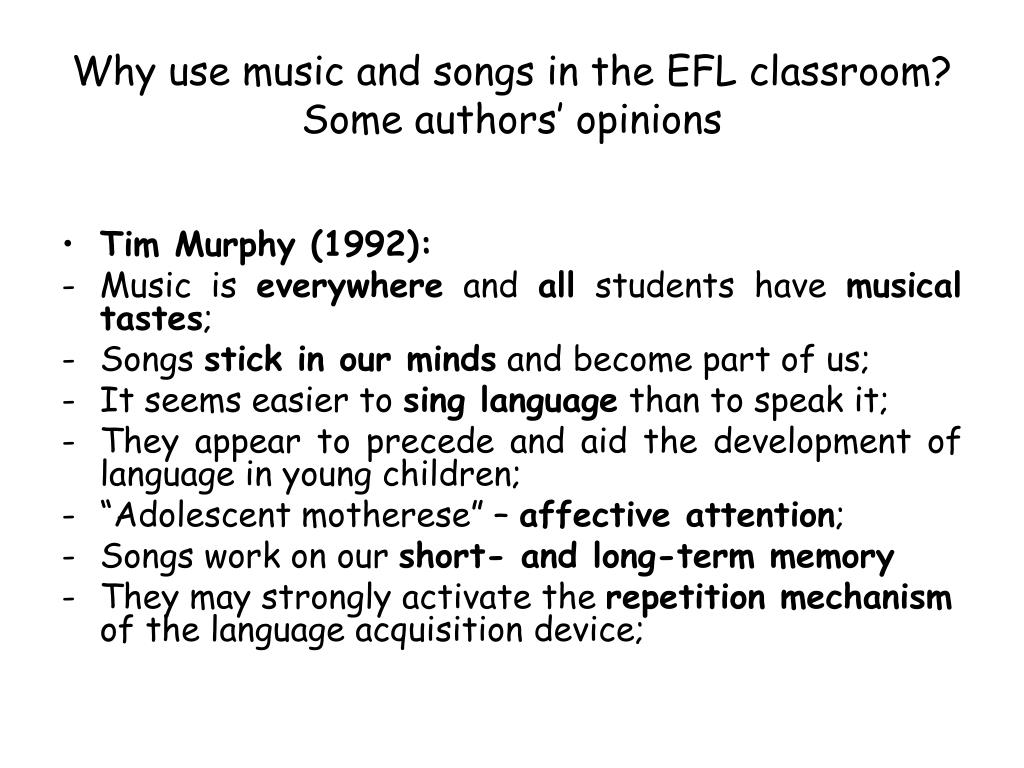 Why use music and songs in the EFL classroom? Some authors' opinions

• Tim Murphy (1992):
- Music is everywhere and all students have musical tastes;
- Songs stick in our minds and become part of us;
- It seems easier to sing language than to speak it;
- They appear to precede and aid the development of language in young children;
- "Adolescent motherese" – affective attention;
- Songs work on our short- and long-term memory
- They may strongly activate the repetition mechanism of the language acquisition device;